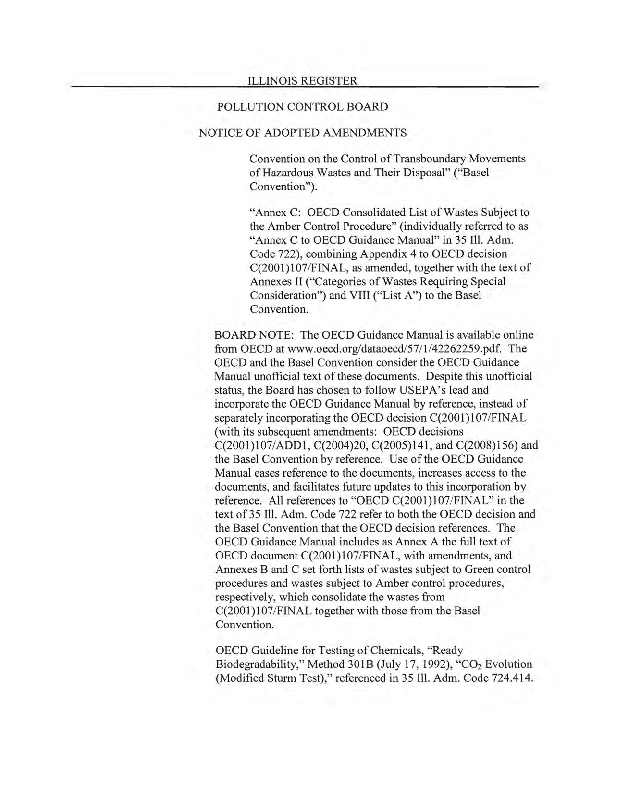 ILLINOIS REGISTER

POLLUTION CONTROL BOARD

NOTICE OF ADOPTED AMENDMENTS

Convention on the Control of Transboundary Movements of Hazardous Wastes and Their Disposal" ("Basel Convention").

"Annex C: OECD Consolidated List of Wastes Subject to the Amber Control Procedure" (individually referred to as "Annex C to OECD Guidance Manual" in 35 Ill. Adm. Code 722), combining Appendix 4 to OECD decision C(2001)107/FINAL, as amended, together with the text of Annexes II ("Categories of Wastes Requiring Special Consideration") and VIII ("List A") to the Basel Convention.

BOARD NOTE: The OECD Guidance Manual is available online from OECD at www.oecd.org/dataoecd/57/1/42262259.pdf. The OECD and the Basel Convention consider the OECD Guidance Manual unofficial text of these documents. Despite this unofficial status, the Board has chosen to follow USEPA's lead and incorporate the OECD Guidance Manual by reference, instead of separately incorporating the OECD decision C(2001)107/FINAL (with its subsequent amendments: OECD decisions C(2001)107/ADD1, C(2004)20, C(2005)141, and C(2008)156) and the Basel Convention by reference. Use of the OECD Guidance Manual eases reference to the documents, increases access to the documents, and facilitates future updates to this incorporation by reference. All references to "OECD C(2001)107/FINAL" in the text of 35 Ill. Adm. Code 722 refer to both the OECD decision and the Basel Convention that the OECD decision references. The OECD Guidance Manual includes as Annex A the full text of OECD document C(2001)107/FINAL, with amendments, and Annexes B and C set forth lists of wastes subject to Green control procedures and wastes subject to Amber control procedures, respectively, which consolidate the wastes from C(2001)107/FINAL together with those from the Basel Convention.

OECD Guideline for Testing of Chemicals, "Ready Biodegradability," Method 301B (July 17, 1992), "$CO_2$ Evolution (Modified Sturm Test)," referenced in 35 Ill. Adm. Code 724.414.